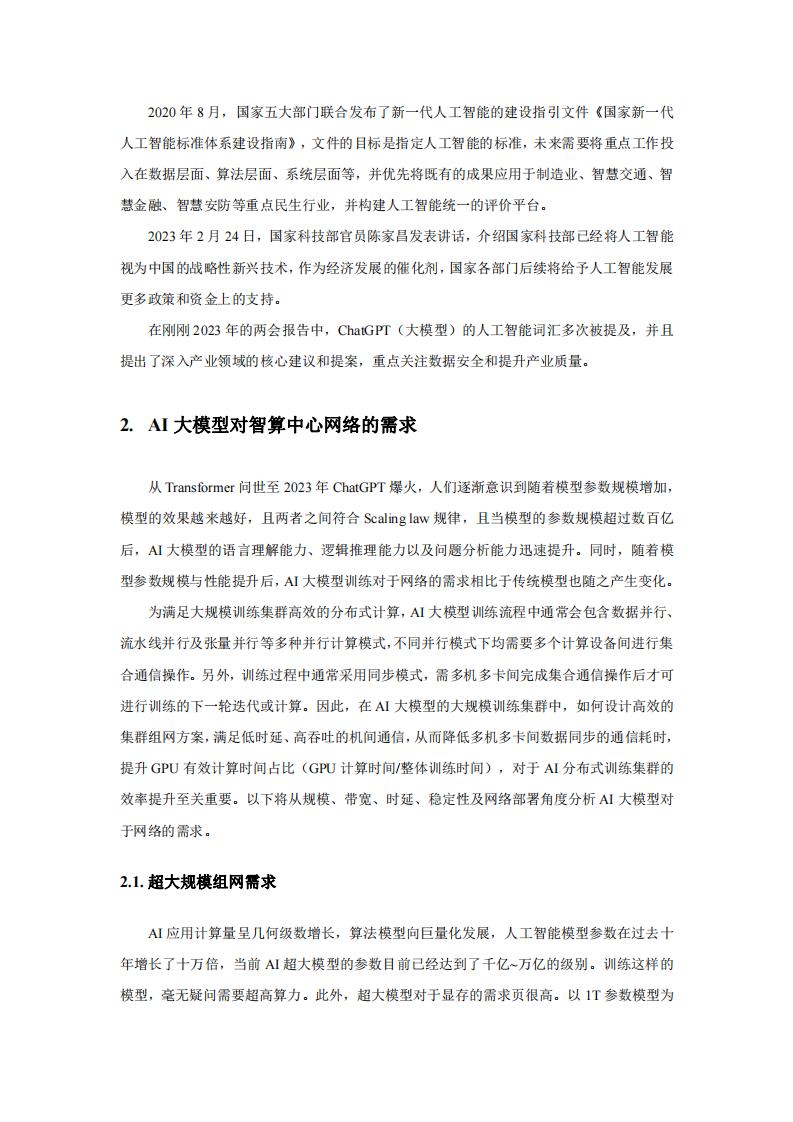 2020年8月，国家五大部门联合发布了新一代人工智能的建设指引文件《国家新一代人工智能标准体系建设指南》，文件的目标是指定人工智能的标准，未来需要将重点工作投入在数据层面、算法层面、系统层面等，并优先将既有的成果应用于制造业、智慧交通、智慧金融、智慧安防等重点民生行业，并构建人工智能统一的评价平台。

2023年2月24日，国家科技部官员陈家昌发表讲话，介绍国家科技部已经将人工智能视为中国的战略性新兴技术，作为经济发展的催化剂，国家各部门后续将给予人工智能发展更多政策和资金上的支持。

在刚刚2023年的两会报告中，ChatGPT（大模型）的人工智能词汇多次被提及，并且提出了深入产业领域的核心建议和提案，重点关注数据安全和提升产业质量。

2. AI大模型对智算中心网络的需求

从Transformer问世至2023年ChatGPT爆火，人们逐渐意识到随着模型参数规模增加，模型的效果越来越好，且两者之间符合Scaling law规律，且当模型的参数规模超过数百亿后，AI大模型的语言理解能力、逻辑推理能力以及问题分析能力迅速提升。同时，随着模型参数规模与性能提升后，AI大模型训练对于网络的需求相比于传统模型也随之产生变化。

为满足大规模训练集群高效的分布式计算，AI大模型训练流程中通常会包含数据并行、流水线并行及张量并行等多种并行计算模式，不同并行模式下均需要多个计算设备间进行集合通信操作。另外，训练过程中通常采用同步模式，需多机多卡间完成集合通信操作后才可进行训练的下一轮迭代或计算。因此，在AI大模型的大规模训练集群中，如何设计高效的集群组网方案，满足低时延、高吞吐的机间通信，从而降低多机多卡间数据同步的通信耗时，提升GPU有效计算时间占比（GPU计算时间/整体训练时间），对于AI分布式训练集群的效率提升至关重要。以下将从规模、带宽、时延、稳定性及网络部署角度分析AI大模型对于网络的需求。

2.1. 超大规模组网需求

AI应用计算量呈几何级数增长，算法模型向巨量化发展，人工智能模型参数在过去十年增长了十万倍，当前AI超大模型的参数目前已经达到了千亿~万亿的级别。训练这样的模型，毫无疑问需要超高算力。此外，超大模型对于显存的需求页很高。以1T参数模型为